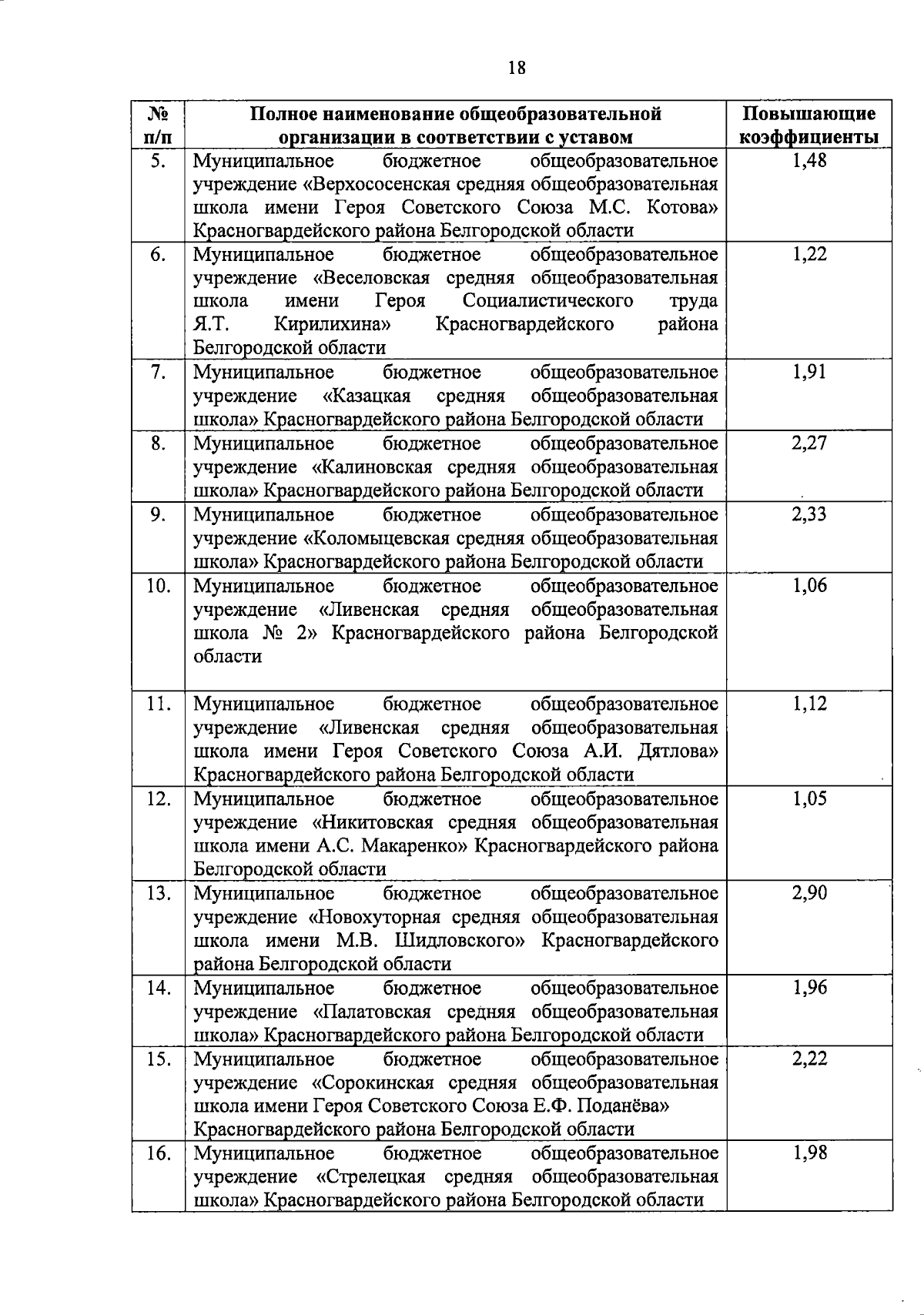 18

| № п/п | Полное наименование общеобразовательной организации в соответствии с уставом | Повышающие коэффициенты |
|---|---|---|
| 5. | Муниципальное бюджетное общеобразовательное учреждение «Верхососенская средняя общеобразовательная школа имени Героя Советского Союза М.С. Котова» Красногвардейского района Белгородской области | 1,48 |
| 6. | Муниципальное бюджетное общеобразовательное учреждение «Веселовская средняя общеобразовательная школа имени Героя Социалистического труда Я.Т. Кирилихина» Красногвардейского района Белгородской области | 1,22 |
| 7. | Муниципальное бюджетное общеобразовательное учреждение «Казацкая средняя общеобразовательная школа» Красногвардейского района Белгородской области | 1,91 |
| 8. | Муниципальное бюджетное общеобразовательное учреждение «Калиновская средняя общеобразовательная школа» Красногвардейского района Белгородской области | 2,27 |
| 9. | Муниципальное бюджетное общеобразовательное учреждение «Коломыцевская средняя общеобразовательная школа» Красногвардейского района Белгородской области | 2,33 |
| 10. | Муниципальное бюджетное общеобразовательное учреждение «Ливенская средняя общеобразовательная школа № 2» Красногвардейского района Белгородской области | 1,06 |
| 11. | Муниципальное бюджетное общеобразовательное учреждение «Ливенская средняя общеобразовательная школа имени Героя Советского Союза А.И. Дятлова» Красногвардейского района Белгородской области | 1,12 |
| 12. | Муниципальное бюджетное общеобразовательное учреждение «Никитовская средняя общеобразовательная школа имени А.С. Макаренко» Красногвардейского района Белгородской области | 1,05 |
| 13. | Муниципальное бюджетное общеобразовательное учреждение «Новохуторная средняя общеобразовательная школа имени М.В. Шидловского» Красногвардейского района Белгородской области | 2,90 |
| 14. | Муниципальное бюджетное общеобразовательное учреждение «Палатовская средняя общеобразовательная школа» Красногвардейского района Белгородской области | 1,96 |
| 15. | Муниципальное бюджетное общеобразовательное учреждение «Сорокинская средняя общеобразовательная школа имени Героя Советского Союза Е.Ф. Поданёва» Красногвардейского района Белгородской области | 2,22 |
| 16. | Муниципальное бюджетное общеобразовательное учреждение «Стрелецкая средняя общеобразовательная школа» Красногвардейского района Белгородской области | 1,98 |